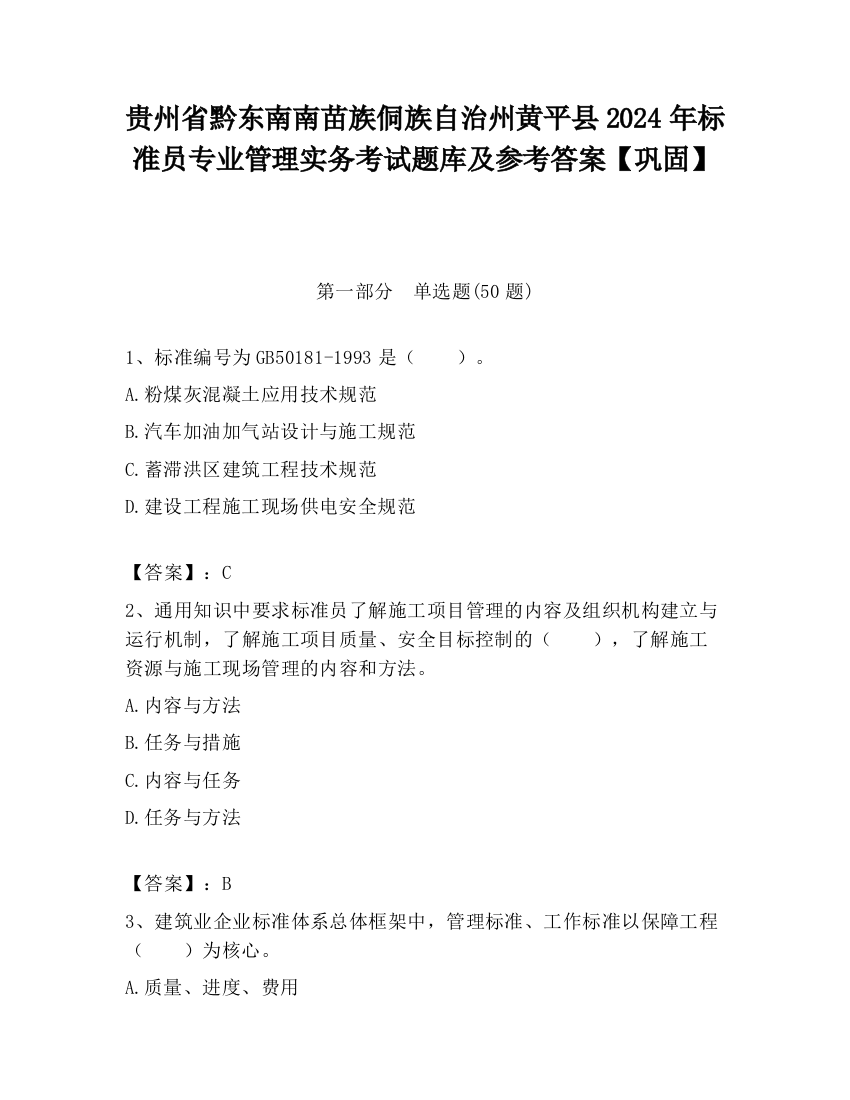 贵州省黔东南南苗族侗族自治州黄平县2024年标准员专业管理实务考试题库及参考答案【巩固】

第一部分　单选题(50题)

1、标准编号为GB50181-1993是（　　）。

A.粉煤灰混凝土应用技术规范

B.汽车加油加气站设计与施工规范

C.蓄滞洪区建筑工程技术规范

D.建设工程施工现场供电安全规范

【答案】：C

2、通用知识中要求标准员了解施工项目管理的内容及组织机构建立与运行机制，了解施工项目质量、安全目标控制的（　　），了解施工资源与施工现场管理的内容和方法。

A.内容与方法

B.任务与措施

C.内容与任务

D.任务与方法

【答案】：B

3、建筑业企业标准体系总体框架中，管理标准、工作标准以保障工程（　　）为核心。

A.质量、进度、费用